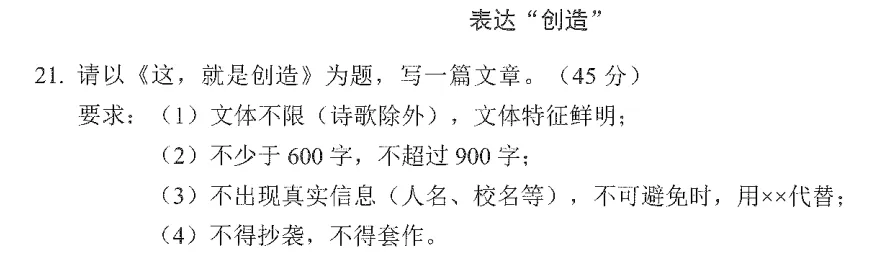 表达“创造”

21. 请以《这，就是创造》为题，写一篇文章。（45 分）

要求：（1）文体不限（诗歌除外），文体特征鲜明；

（2）不少于 600 字，不超过 900 字；

（3）不出现真实信息（人名、校名等），不可避免时，用××代替；

（4）不得抄袭，不得套作。